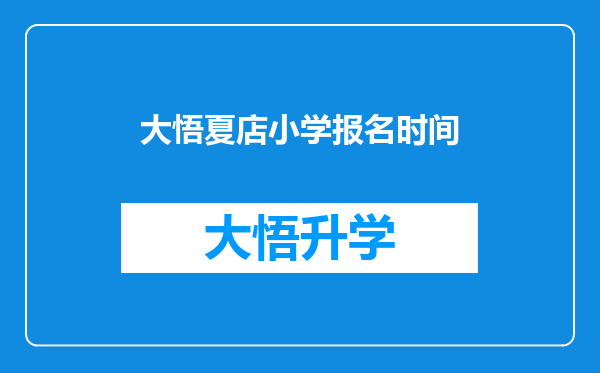 大悟夏店小学报名时间

大悟升学